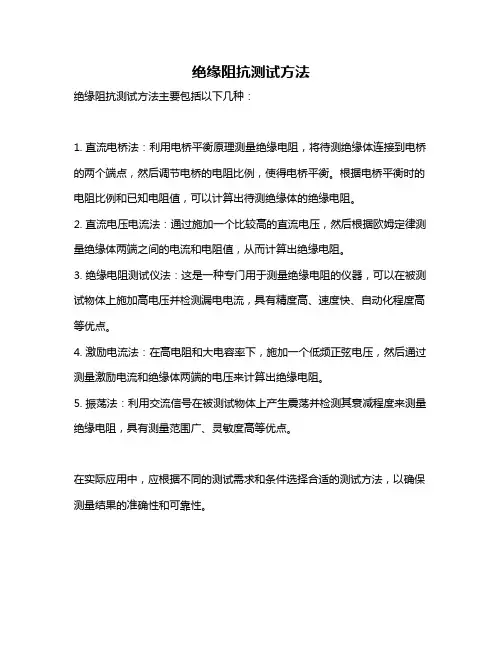 绝缘阻抗测试方法

绝缘阻抗测试方法主要包括以下几种：

1. 直流电桥法：利用电桥平衡原理测量绝缘电阻，将待测绝缘体连接到电桥的两个端点，然后调节电桥的电阻比例，使得电桥平衡。根据电桥平衡时的电阻比例和已知电阻值，可以计算出待测绝缘体的绝缘电阻。

2. 直流电压电流法：通过施加一个比较高的直流电压，然后根据欧姆定律测量绝缘体两端之间的电流和电阻值，从而计算出绝缘电阻。

3. 绝缘电阻测试仪法：这是一种专门用于测量绝缘电阻的仪器，可以在被测试物体上施加高电压并检测漏电电流，具有精度高、速度快、自动化程度高等优点。

4. 激励电流法：在高电阻和大电容率下，施加一个低频正弦电压，然后通过测量激励电流和绝缘体两端的电压来计算出绝缘电阻。

5. 振荡法：利用交流信号在被测试物体上产生震荡并检测其衰减程度来测量绝缘电阻，具有测量范围广、灵敏度高等优点。

在实际应用中，应根据不同的测试需求和条件选择合适的测试方法，以确保测量结果的准确性和可靠性。